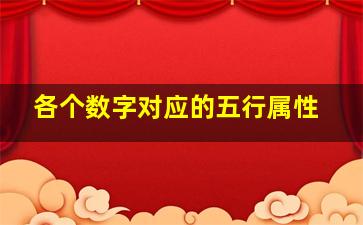 各个数字对应的五行属性